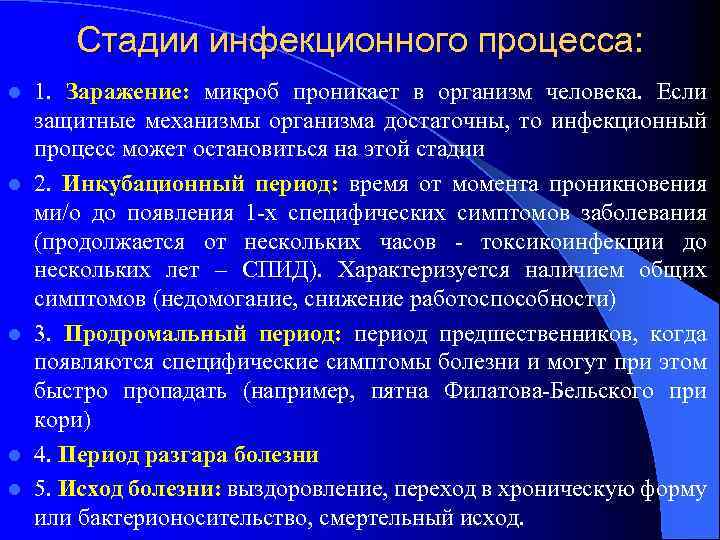 Стадии инфекционного процесса:

1. Заражение: микроб проникает в организм человека. Если защитные механизмы организма достаточны, то инфекционный процесс может остановиться на этой стадии

2. Инкубационный период: время от момента проникновения ми/о до появления 1-х специфических симптомов заболевания (продолжается от нескольких часов - токсикоинфекции до нескольких лет – СПИД). Характеризуется наличием общих симптомов (недомогание, снижение работоспособности)

3. Продромальный период: период предшественников, когда появляются специфические симптомы болезни и могут при этом быстро пропадать (например, пятна Филатова-Бельского при кори)

4. Период разгара болезни

5. Исход болезни: выздоровление, переход в хроническую форму или бактерионосительство, смертельный исход.